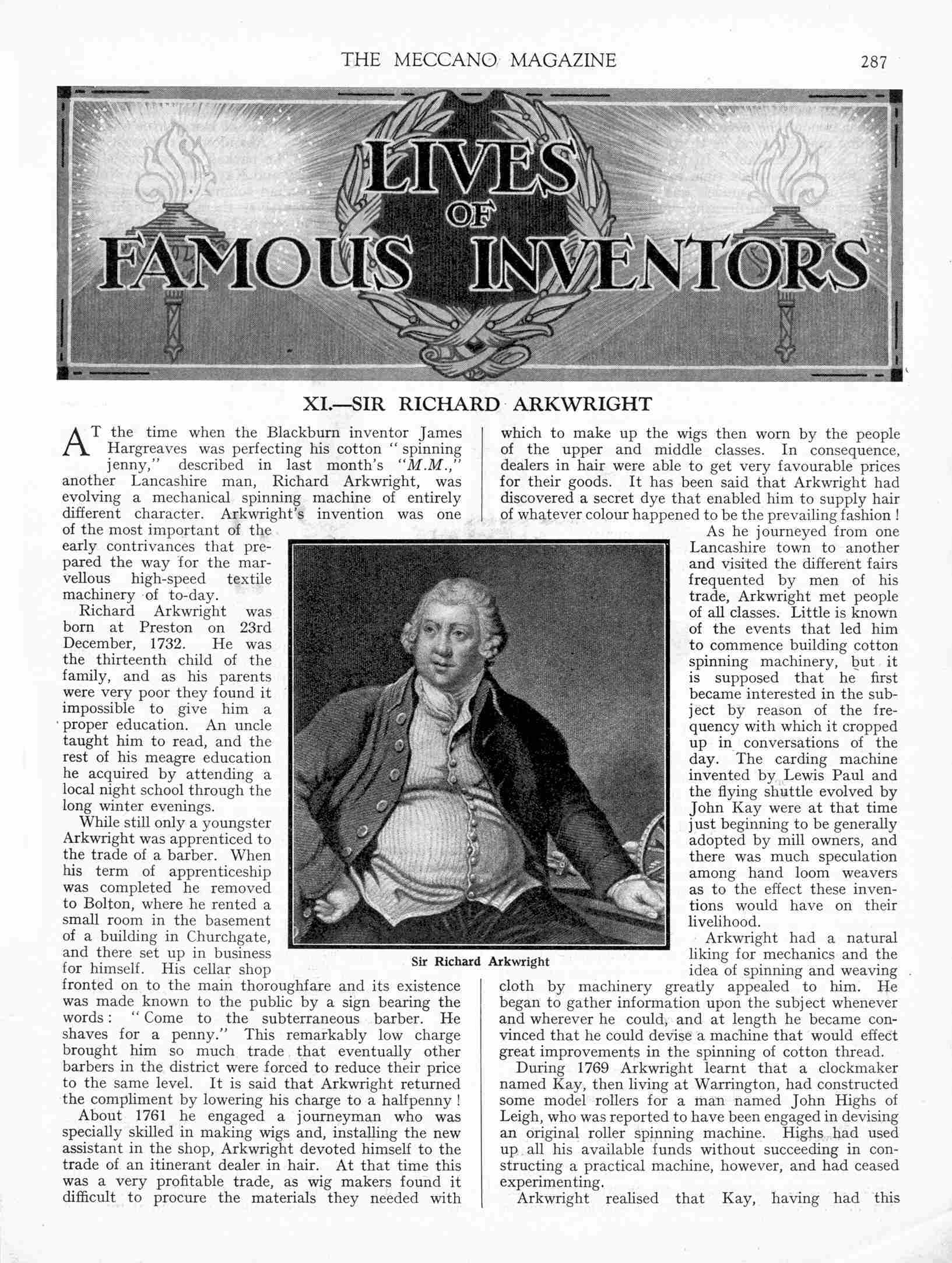 THE MECCANO MAGAZINE 287

LIVES OF FAMOUS INVENTORS

XI.—SIR RICHARD ARKWRIGHT

AT the time when the Blackburn inventor James Hargreaves was perfecting his cotton "spinning jenny," described in last month's "M.M.," another Lancashire man, Richard Arkwright, was evolving a mechanical spinning machine of entirely different character. Arkwright's invention was one of the most important of the early contrivances that prepared the way for the marvellous high-speed textile machinery of to-day.

Richard Arkwright was born at Preston on 23rd December, 1732. He was the thirteenth child of the family, and as his parents were very poor they found it impossible to give him a proper education. An uncle taught him to read, and the rest of his meagre education he acquired by attending a local night school through the long winter evenings.

While still only a youngster Arkwright was apprenticed to the trade of a barber. When his term of apprenticeship was completed he removed to Bolton, where he rented a small room in the basement of a building in Churchgate, and there set up in business for himself. His cellar shop fronted on to the main thoroughfare and its existence was made known to the public by a sign bearing the words: "Come to the subterraneous barber. He shaves for a penny." This remarkably low charge brought him so much trade that eventually other barbers in the district were forced to reduce their price to the same level. It is said that Arkwright returned the compliment by lowering his charge to a halfpenny!

About 1761 he engaged a journeyman who was specially skilled in making wigs and, installing the new assistant in the shop, Arkwright devoted himself to the trade of an itinerant dealer in hair. At that time this was a very profitable trade, as wig makers found it difficult to procure the materials they needed with which to make up the wigs then worn by the people of the upper and middle classes. In consequence, dealers in hair were able to get very favourable prices for their goods. It has been said that Arkwright had discovered a secret dye that enabled him to supply hair of whatever colour happened to be the prevailing fashion!

As he journeyed from one Lancashire town to another and visited the different fairs frequented by men of his trade, Arkwright met people of all classes. Little is known of the events that led him to commence building cotton spinning machinery, but it is supposed that he first became interested in the subject by reason of the frequency with which it cropped up in conversations of the day. The carding machine invented by Lewis Paul and the flying shuttle evolved by John Kay were at that time just beginning to be generally adopted by mill owners, and there was much speculation among hand loom weavers as to the effect these inventions would have on their livelihood.

Arkwright had a natural liking for mechanics and the idea of spinning and weaving cloth by machinery greatly appealed to him. He began to gather information upon the subject whenever and wherever he could, and at length he became convinced that he could devise a machine that would effect great improvements in the spinning of cotton thread.

During 1769 Arkwright learnt that a clockmaker named Kay, then living at Warrington, had constructed some model rollers for a man named John Highs of Leigh, who was reported to have been engaged in devising an original roller spinning machine. Highs had used up all his available funds without succeeding in constructing a practical machine, however, and had ceased experimenting.

Arkwright realised that Kay, having had this

Sir Richard Arkwright